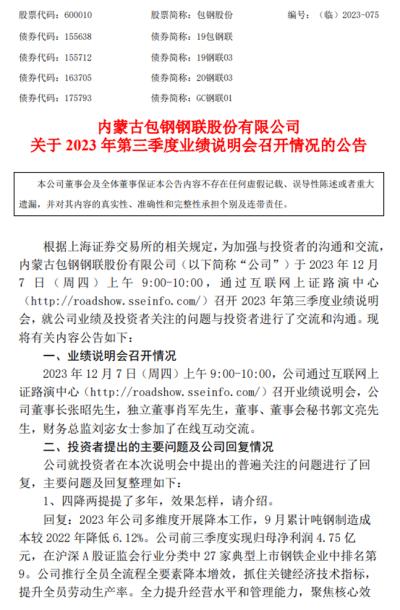 股票代码：600010 股票简称：包钢股份 编号：（临）2023-075

债券代码：155638 债券简称：19包钢联

债券代码：155712 债券简称：19钢联03

债券代码：163705 债券简称：20钢联03

债券代码：175793 债券简称：GC钢联01

内蒙古包钢钢联股份有限公司
关于2023年第三季度业绩说明会召开情况的公告

本公司董事会及全体董事保证本公告内容不存在任何虚假记载、误导性陈述或者重大遗漏，并对其内容的真实性、准确性和完整性承担个别及连带责任。

根据上海证券交易所的相关规定，为加强与投资者的沟通和交流，内蒙古包钢钢联股份有限公司（以下简称“公司”）于2023年12月7日（周四）上午9:00-10:00，通过互联网上证路演中心（http://roadshow.sseinfo.com/）召开2023年第三季度业绩说明会，就公司业绩及投资者关注的问题与投资者进行了交流和沟通。现将有关内容公告如下：

一、业绩说明会召开情况

2023年12月7日（周四）上午9:00-10:00，公司通过互联网上证路演中心（http://roadshow.sseinfo.com/）召开业绩说明会，公司董事长张昭先生，独立董事肖军先生，董事、董事会秘书郭文亮先生，财务总监刘宓女士参加了在线互动交流。

二、投资者提出的主要问题及公司回复情况

公司就投资者在本次说明会中提出的普遍关注的问题进行了回复，主要问题及回复整理如下：

1、四降两提提了多年，效果怎样，请介绍。

回复：2023年公司多维度开展降本工作，9月累计吨钢制造成本较2022年降低6.12%。公司前三季度实现归母净利润4.75亿元，在沪深A股证监会行业分类中27家典型上市钢铁企业中排名第9。公司推行全员全流程全要素降本增效，抓住关键经济技术指标，提升全员劳动生产率。全力提升经营水平和管理能力，聚焦核心效